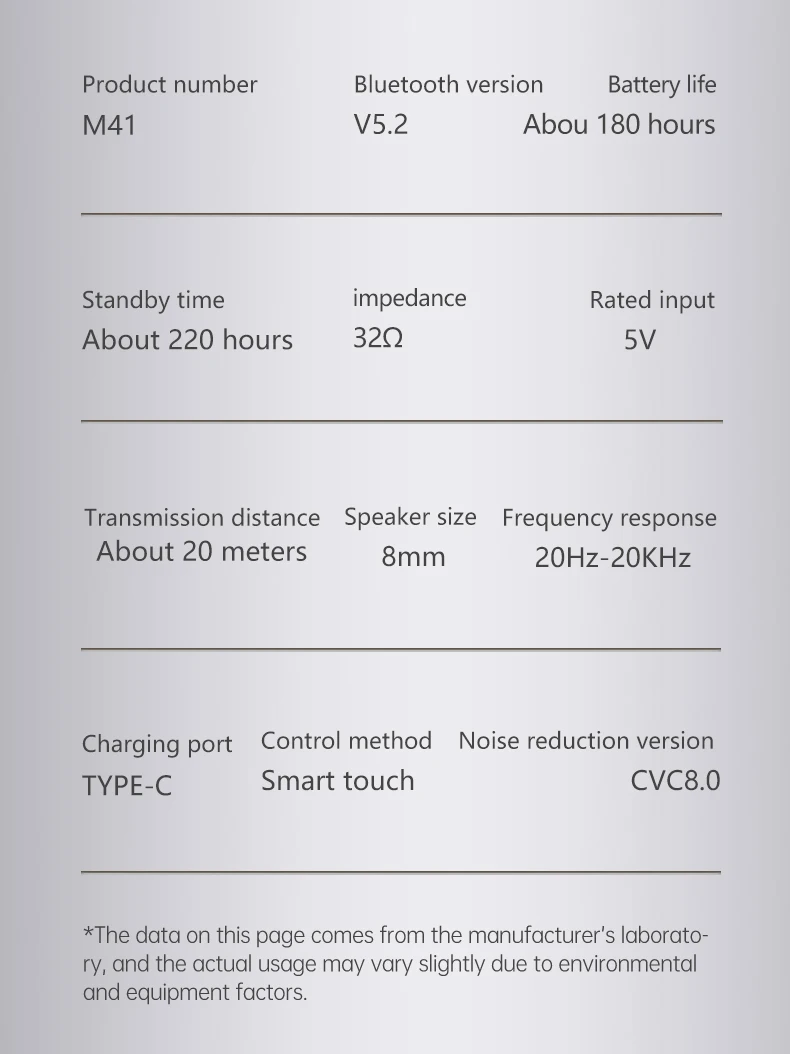 Product number
M41

Bluetooth version
V5.2

Battery life
Abou 180 hours

Standby time
About 220 hours

impedance
32Ω

Rated input
5V

Transmission distance
About 20 meters

Speaker size
8mm

Frequency response
20Hz-20KHz

Charging port
TYPE-C

Control method
Smart touch

Noise reduction version
CVC8.0

*The data on this page comes from the manufacturer's laboratory, and the actual usage may vary slightly due to environmental and equipment factors.